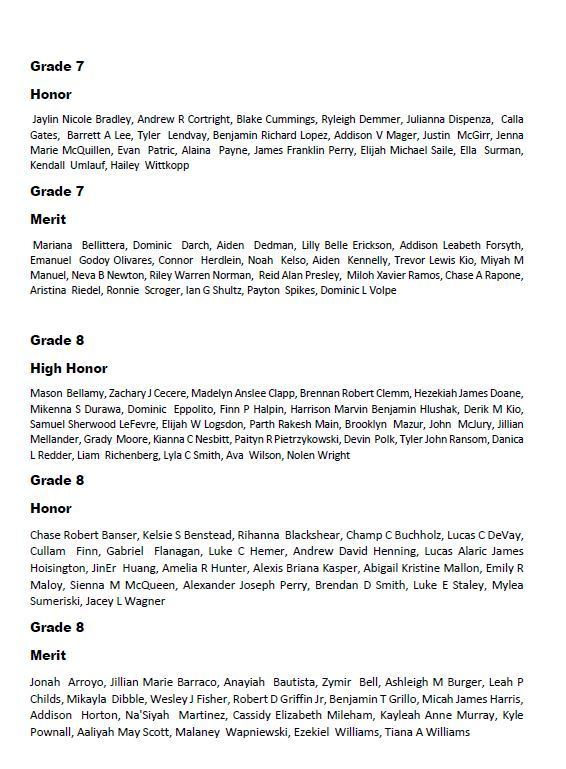 Grade 7

Honor

Jaylin Nicole Bradley, Andrew R Cortright, Blake Cummings, Ryleigh Demmer, Julianna Dispenza, Calla Gates, Barrett A Lee, Tyler Lendvay, Benjamin Richard Lopez, Addison V Mager, Justin McGirr, Jenna Marie McQuillen, Evan Patric, Alaina Payne, James Franklin Perry, Elijah Michael Saile, Ella Surman, Kendall Umlauf, Hailey Wittkopp

Grade 7

Merit

Mariana Bellittera, Dominic Darch, Aiden Dedman, Lilly Belle Erickson, Addison Leabeth Forsyth, Emanuel Godoy Olivares, Connor Herdlein, Noah Kelso, Aiden Kennelly, Trevor Lewis Kio, Miyah M Manuel, Neva B Newton, Riley Warren Norman, Reid Alan Presley, Miloh Xavier Ramos, Chase A Rapone, Aristina Riedel, Ronnie Scroger, Ian G Shultz, Payton Spikes, Dominic L Volpe

Grade 8

High Honor

Mason Bellamy, Zachary J Cecere, Madelyn Anslee Clapp, Brennan Robert Clemm, Hezekiah James Doane, Mikenna S Durawa, Dominic Eppolito, Finn P Halpin, Harrison Marvin Benjamin Hlushak, Derik M Kio, Samuel Sherwood LeFevre, Elijah W Logsdon, Parth Rakesh Main, Brooklyn Mazur, John McJury, Jillian Mellander, Grady Moore, Kianna C Nesbitt, Paityn R Pietrzykowski, Devin Polk, Tyler John Ransom, Danica L Redder, Liam Richenberg, Lyla C Smith, Ava Wilson, Nolen Wright

Grade 8

Honor

Chase Robert Banser, Kelsie S Benstead, Rihanna Blackshear, Champ C Buchholz, Lucas C DeVay, Cullam Finn, Gabriel Flanagan, Luke C Hemer, Andrew David Henning, Lucas Alaric James Hoisington, JinEr Huang, Amelia R Hunter, Alexis Briana Kasper, Abigail Kristine Mallon, Emily R Maloy, Sienna M McQueen, Alexander Joseph Perry, Brendan D Smith, Luke E Staley, Mylea Sumeriski, Jacey L Wagner

Grade 8

Merit

Jonah Arroyo, Jillian Marie Barraco, Anayiah Bautista, Zymir Bell, Ashleigh M Burger, Leah P Childs, Mikayla Dibble, Wesley J Fisher, Robert D Griffin Jr, Benjamin T Grillo, Micah James Harris, Addison Horton, Na'Siyah Martinez, Cassidy Elizabeth Mileham, Kayleah Anne Murray, Kyle Pownall, Aaliyah May Scott, Malaney Wapniewski, Ezekiel Williams, Tiana A Williams